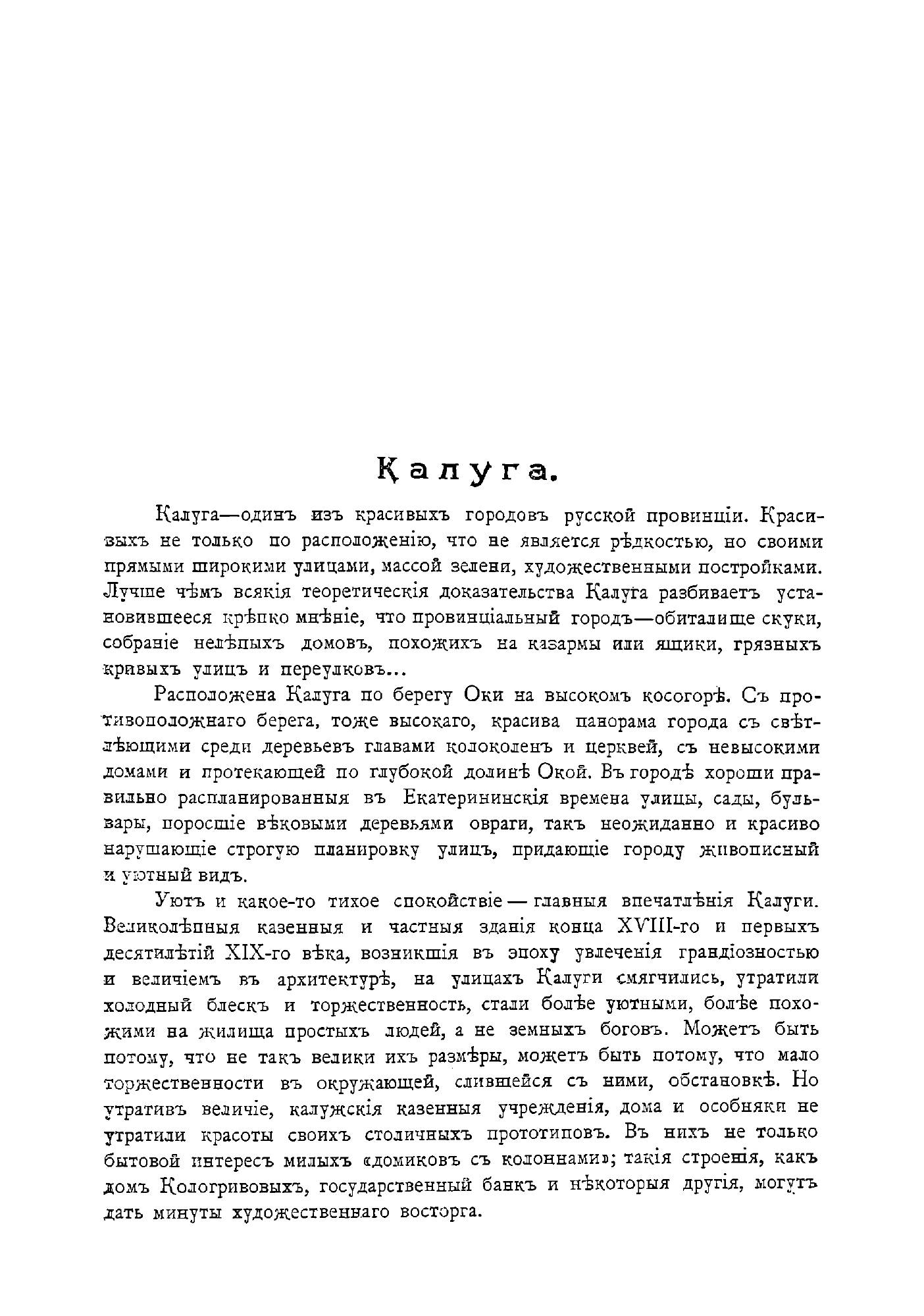 Калуга.

Калуга—одинъ изъ красивыхъ городовъ русской провинціи. Красивыхъ не только по расположенію, что не является рѣдкостью, но своими прямыми широкими улицами, массой зелени, художественными постройками. Лучше чѣмъ всякія теоретическія доказательства Калуга разбиваетъ установившееся крѣпко мнѣніе, что провинціальный городъ—обиталище скуки, собраніе нелѣпыхъ домовъ, похожихъ на казармы или ящики, грязныхъ кривыхъ улицъ и переулковъ...

Расположена Калуга по берегу Оки на высокомъ косогорѣ. Съ противоположнаго берега, тоже высокаго, красива панорама города съ свѣтлѣющими среди деревьевъ главами колоколенъ и церквей, съ невысокими домами и протекающей по глубокой долинѣ Окой. Въ городѣ хороши правильно распланированныя въ Екатерининскія времена улицы, сады, бульвары, поросшіе вѣковыми деревьями овраги, такъ неожиданно и красиво нарушающіе строгую планировку улицъ, придающіе городу живописный и уютный видъ.

Уютъ и какое-то тихое спокойствіе — главныя впечатлѣнія Калуги. Великолѣпныя казенныя и частныя зданія конца XVIII-го и первыхъ десятилѣтій XIX-го вѣка, возникшія въ эпоху увлеченія грандіозностью и величіемъ въ архитектурѣ, на улицахъ Калуги смягчились, утратили холодный блескъ и торжественность, стали болѣе уютными, болѣе похожими на жилища простыхъ людей, а не земныхъ боговъ. Можетъ быть потому, что не такъ велики ихъ размѣры, можетъ быть потому, что мало торжественности въ окружающей, слившейся съ ними, обстановкѣ. Но утративъ величіе, калужскія казенныя учрежденія, дома и особняки не утратили красоты своихъ столичныхъ прототиповъ. Въ нихъ не только бытовой интересъ милыхъ «домиковъ съ колоннами»; такія строенія, какъ домъ Кологривовыхъ, государственный банкъ и нѣкоторыя другія, могутъ дать минуты художественнаго восторга.